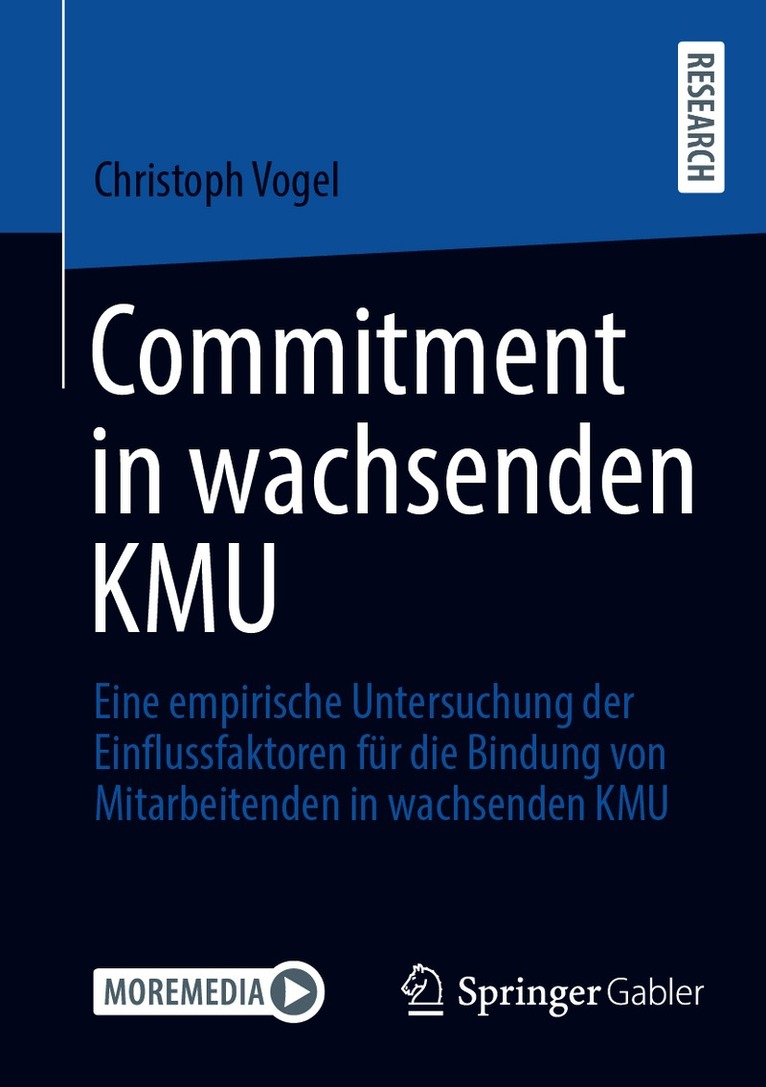 RESEARCH

Christoph Vogel

Commitment in wachsenden KMU

Eine empirische Untersuchung der Einflussfaktoren für die Bindung von Mitarbeitenden in wachsenden KMU

MOREMEDIA

Springer Gabler